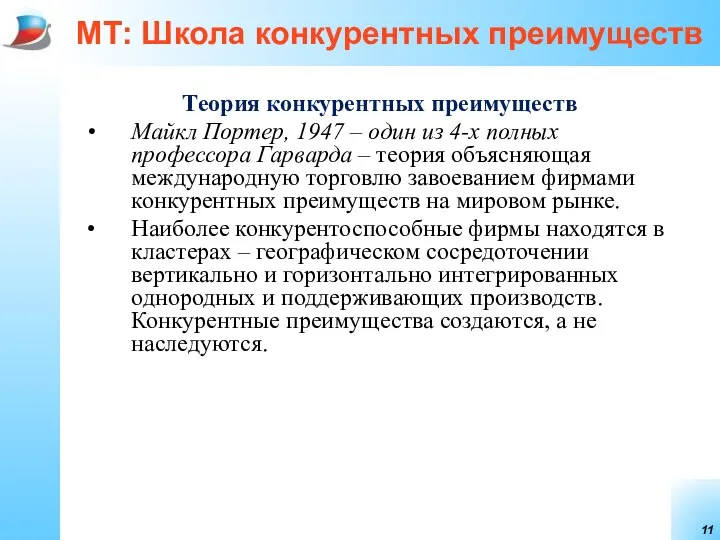 МТ: Школа конкурентных преимуществ

Теория конкурентных преимуществ

• Майкл Портер, 1947 – один из 4-х полных профессора Гарварда – теория объясняющая международную торговлю завоеванием фирмами конкурентных преимуществ на мировом рынке.

• Наиболее конкурентоспособные фирмы находятся в кластерах – географическом сосредоточении вертикально и горизонтально интегрированных однородных и поддерживающих производств. Конкурентные преимущества создаются, а не наследуются.

11